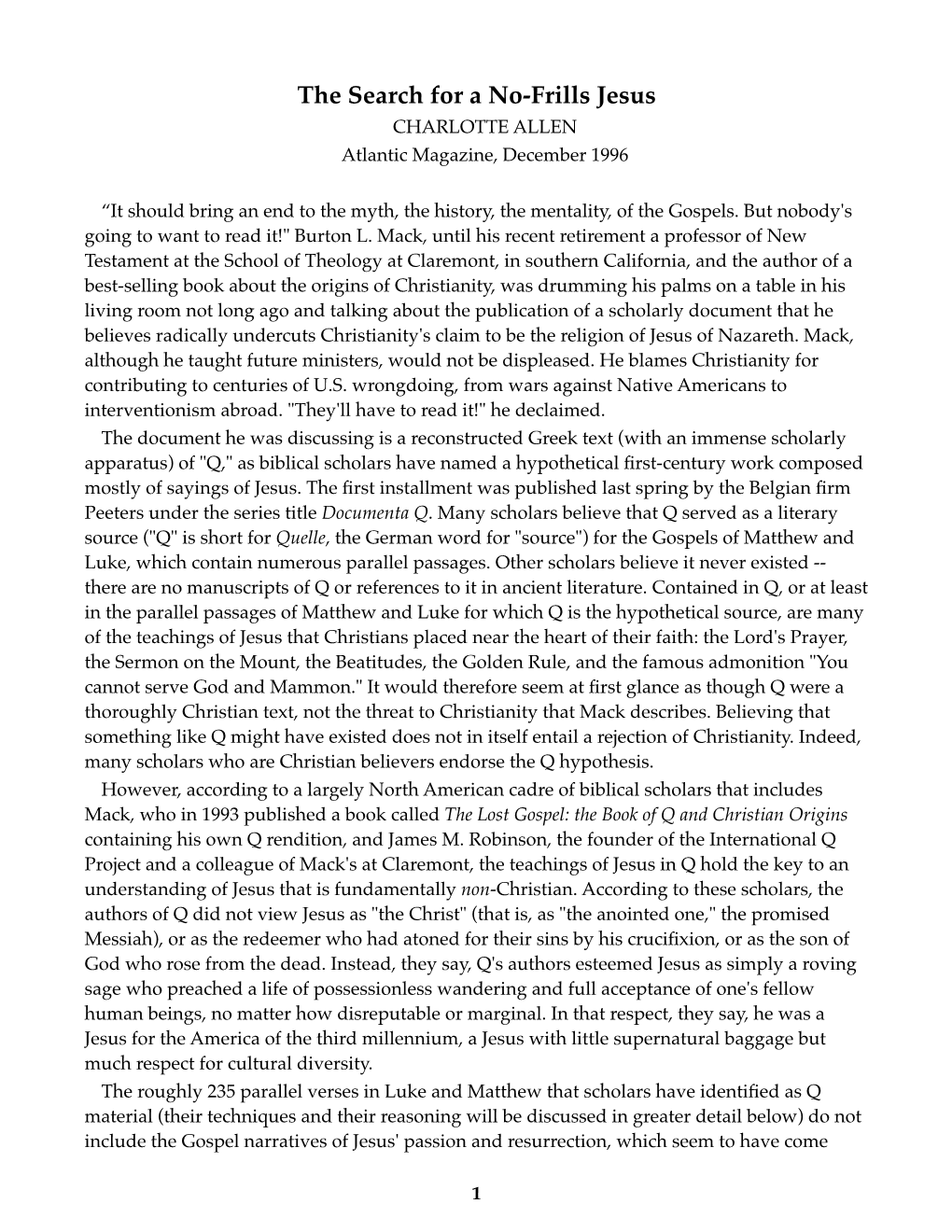 The Search for a No-Frills Jesus
CHARLOTTE ALLEN
Atlantic Magazine, December 1996

“It should bring an end to the myth, the history, the mentality, of the Gospels. But nobody's going to want to read it!" Burton L. Mack, until his recent retirement a professor of New Testament at the School of Theology at Claremont, in southern California, and the author of a best-selling book about the origins of Christianity, was drumming his palms on a table in his living room not long ago and talking about the publication of a scholarly document that he believes radically undercuts Christianity's claim to be the religion of Jesus of Nazareth. Mack, although he taught future ministers, would not be displeased. He blames Christianity for contributing to centuries of U.S. wrongdoing, from wars against Native Americans to interventionism abroad. "They'll have to read it!" he declaimed.

The document he was discussing is a reconstructed Greek text (with an immense scholarly apparatus) of "Q," as biblical scholars have named a hypothetical first-century work composed mostly of sayings of Jesus. The first installment was published last spring by the Belgian firm Peeters under the series title Documenta Q. Many scholars believe that Q served as a literary source ("Q" is short for Quelle, the German word for "source") for the Gospels of Matthew and Luke, which contain numerous parallel passages. Other scholars believe it never existed -- there are no manuscripts of Q or references to it in ancient literature. Contained in Q, or at least in the parallel passages of Matthew and Luke for which Q is the hypothetical source, are many of the teachings of Jesus that Christians placed near the heart of their faith: the Lord's Prayer, the Sermon on the Mount, the Beatitudes, the Golden Rule, and the famous admonition "You cannot serve God and Mammon." It would therefore seem at first glance as though Q were a thoroughly Christian text, not the threat to Christianity that Mack describes. Believing that something like Q might have existed does not in itself entail a rejection of Christianity. Indeed, many scholars who are Christian believers endorse the Q hypothesis.

However, according to a largely North American cadre of biblical scholars that includes Mack, who in 1993 published a book called The Lost Gospel: the Book of Q and Christian Origins containing his own Q rendition, and James M. Robinson, the founder of the International Q Project and a colleague of Mack's at Claremont, the teachings of Jesus in Q hold the key to an understanding of Jesus that is fundamentally non-Christian. According to these scholars, the authors of Q did not view Jesus as "the Christ" (that is, as "the anointed one," the promised Messiah), or as the redeemer who had atoned for their sins by his crucifixion, or as the son of God who rose from the dead. Instead, they say, Q's authors esteemed Jesus as simply a roving sage who preached a life of possessionless wandering and full acceptance of one's fellow human beings, no matter how disreputable or marginal. In that respect, they say, he was a Jesus for the America of the third millennium, a Jesus with little supernatural baggage but much respect for cultural diversity.

The roughly 235 parallel verses in Luke and Matthew that scholars have identified as Q material (their techniques and their reasoning will be discussed in greater detail below) do not include the Gospel narratives of Jesus' passion and resurrection, which seem to have come

1